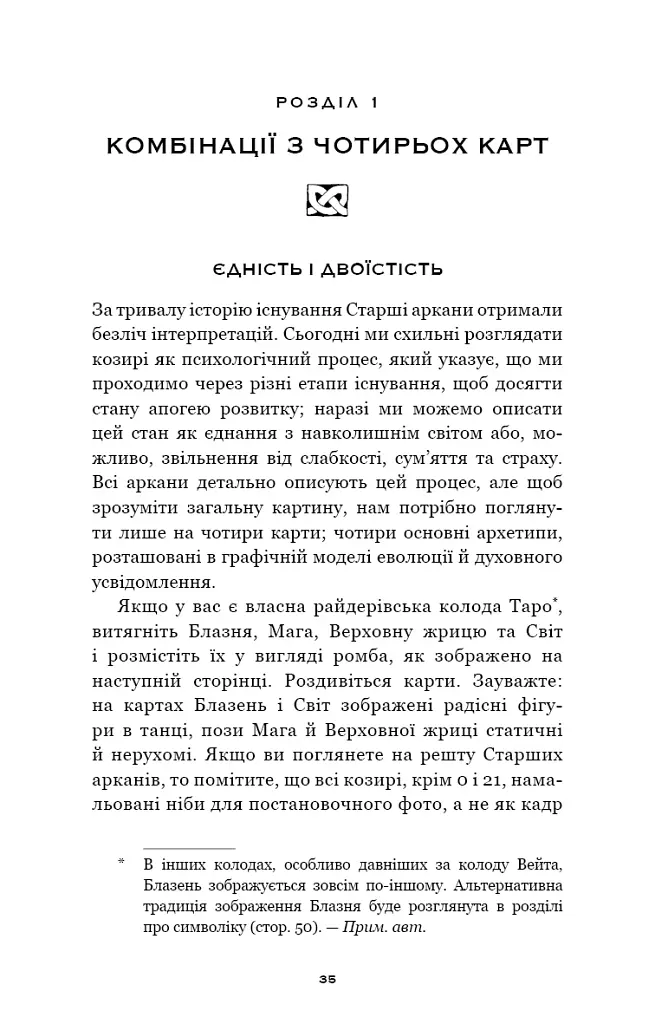 РОЗДІЛ 1

КОМБІНАЦІЇ З ЧОТИРЬОХ КАРТ

ЄДНІСТЬ І ДВОЇСТІСТЬ

За тривалу історію існування Старші аркани отримали безліч інтерпретацій. Сьогодні ми схильні розглядати козирі як психологічний процес, який указує, що ми проходимо через різні етапи існування, щоб досягти стану апогею розвитку; наразі ми можемо описати цей стан як єднання з навколишнім світом або, можливо, звільнення від слабкості, сум'яття та страху. Всі аркани детально описують цей процес, але щоб зрозуміти загальну картину, нам потрібно поглянути лише на чотири карти; чотири основні архетипи, розташовані в графічній моделі еволюції й духовного усвідомлення.

Якщо у вас є власна райдерівська колода Таро$^{*}$, витягніть Блазня, Мага, Верховну жрицю та Світ і розмістіть їх у вигляді ромба, як зображено на наступній сторінці. Роздивіться карти. Зауважте: на картах Блазень і Світ зображені радісні фігури в танці, пози Мага й Верховної жриці статичні й нерухомі. Якщо ви поглянете на решту Старших арканів, то помітите, що всі козирі, крім 0 і 21, намальовані ніби для постановочного фото, а не як кадр

* В інших колодах, особливо давніших за колоду Вейта, Блазень зображується зовсім по-іншому. Альтернативна традиція зображення Блазня буде розглянута в розділі про символіку (стор. 50). — Прим. авт.

35